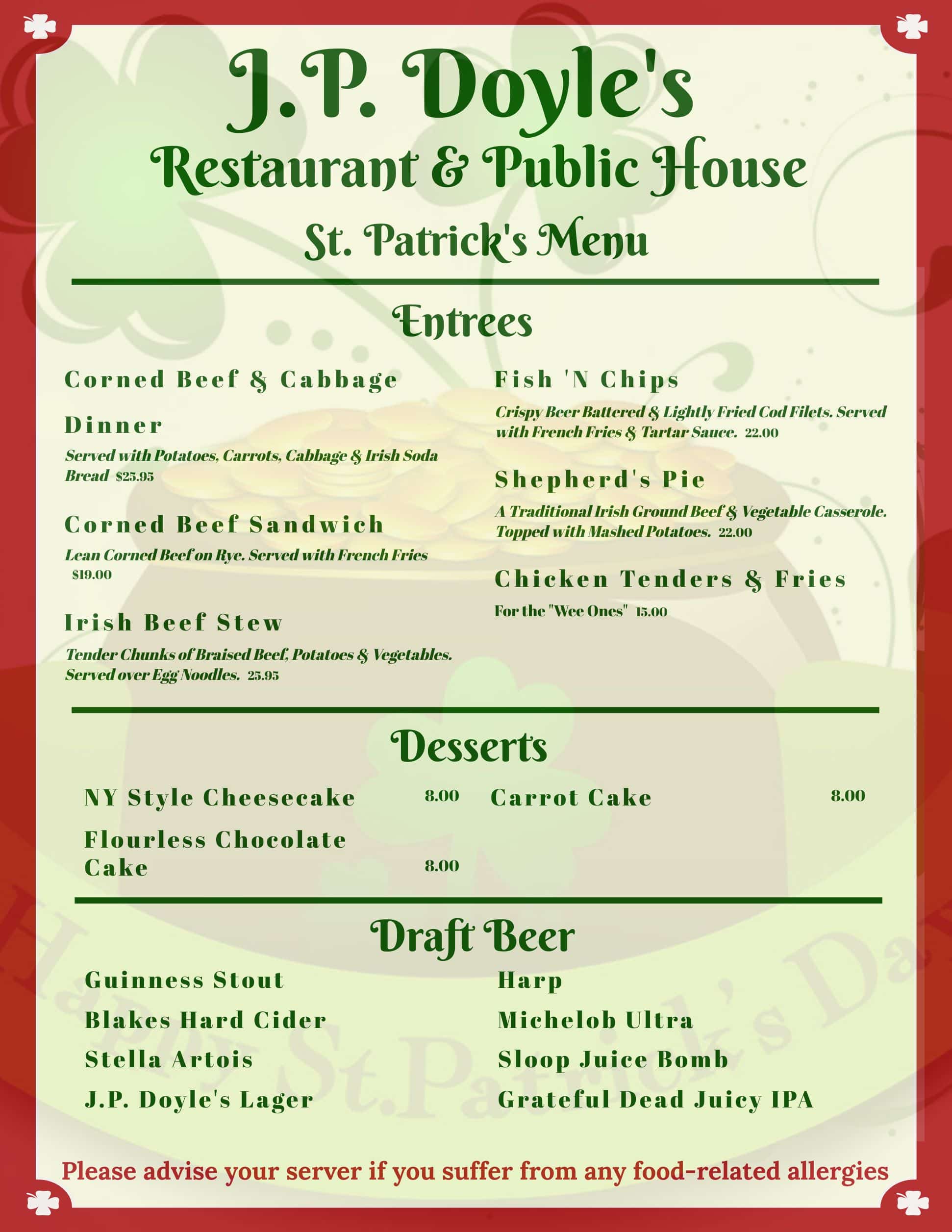 J.P. Doyle's
Restaurant & Public House
St. Patrick's Menu

Entrees

Corned Beef & Cabbage Dinner
Served with Potatoes, Carrots, Cabbage & Irish Soda Bread $25.95

Corned Beef Sandwich
Lean Corned Beef on Rye. Served with French Fries $19.00

Irish Beef Stew
Tender Chunks of Braised Beef, Potatoes & Vegetables. Served over Egg Noodles. 25.95

Fish 'N Chips
Crispy Beer Battered & Lightly Fried Cod Filets. Served with French Fries & Tartar Sauce. 22.00

Shepherd's Pie
A Traditional Irish Ground Beef & Vegetable Casserole. Topped with Mashed Potatoes. 22.00

Chicken Tenders & Fries
For the "Wee Ones" 15.00

Desserts

NY Style Cheesecake 8.00
Flourless Chocolate Cake 8.00
Carrot Cake 8.00

Draft Beer

Guinness Stout
Blakes Hard Cider
Stella Artois
J.P. Doyle's Lager
Harp
Michelob Ultra
Sloop Juice Bomb
Grateful Dead Juicy IPA

Happy St. Patrick's Day

Please advise your server if you suffer from any food-related allergies